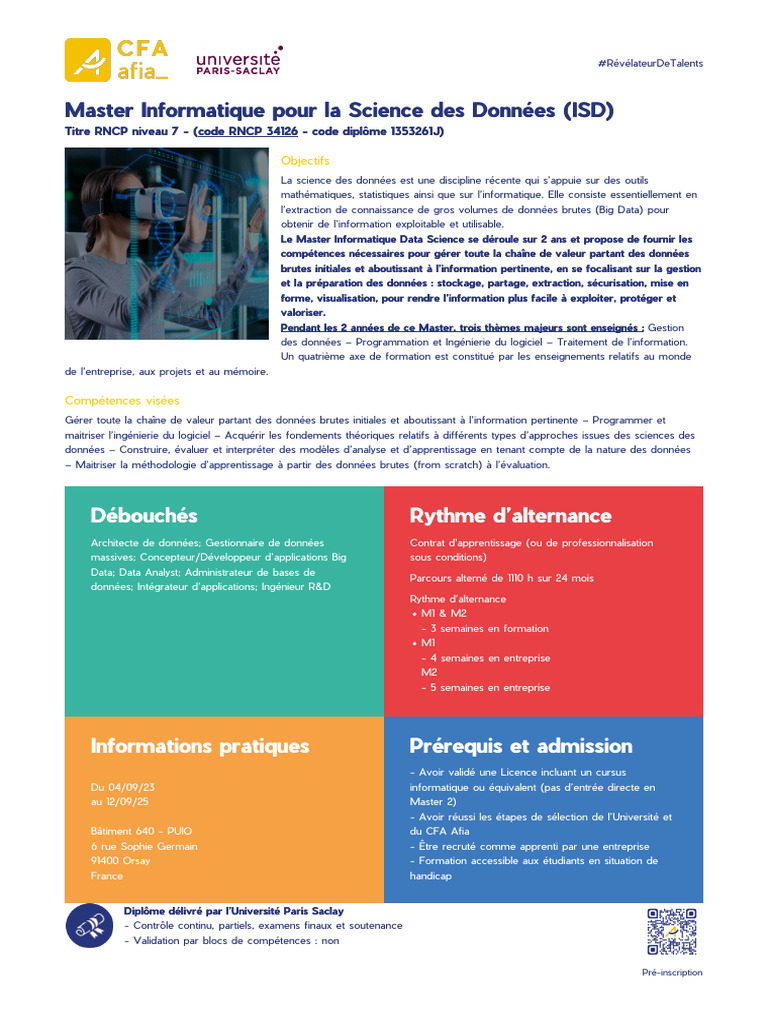 CFA afia_

université PARIS-SACLAY

#RévélateurDeTalents

Master Informatique pour la Science des Données (ISD)

Titre RNCP niveau 7 - (code RNCP 34126 - code diplôme 1353261J)

Objectifs

La science des données est une discipline récente qui s'appuie sur des outils mathématiques, statistiques ainsi que sur l'informatique. Elle consiste essentiellement en l'extraction de connaissance de gros volumes de données brutes (Big Data) pour obtenir de l'information exploitable et utilisable.

Le Master Informatique Data Science se déroule sur 2 ans et propose de fournir les compétences nécessaires pour gérer toute la chaîne de valeur partant des données brutes initiales et aboutissant à l'information pertinente, en se focalisant sur la gestion et la préparation des données : stockage, partage, extraction, sécurisation, mise en forme, visualisation, pour rendre l'information plus facile à exploiter, protéger et valoriser.

Pendant les 2 années de ce Master, trois thèmes majeurs sont enseignés : Gestion des données – Programmation et Ingénierie du logiciel – Traitement de l'information. Un quatrième axe de formation est constitué par les enseignements relatifs au monde de l'entreprise, aux projets et au mémoire.

Compétences visées

Gérer toute la chaîne de valeur partant des données brutes initiales et aboutissant à l'information pertinente – Programmer et maitriser l'ingénierie du logiciel – Acquérir les fondements théoriques relatifs à différents types d'approches issues des sciences des données – Construire, évaluer et interpréter des modèles d'analyse et d'apprentissage en tenant compte de la nature des données – Maitriser la méthodologie d'apprentissage à partir des données brutes (from scratch) à l'évaluation.

Débouchés

Architecte de données; Gestionnaire de données massives; Concepteur/Développeur d'applications Big Data; Data Analyst; Administrateur de bases de données; Intégrateur d'applications; Ingénieur R&D

Rythme d'alternance

Contrat d'apprentissage (ou de professionnalisation sous conditions)

Parcours alterné de 1110 h sur 24 mois

Rythme d'alternance
• M1 & M2
- 3 semaines en formation
• M1
- 4 semaines en entreprise
M2
- 5 semaines en entreprise

Informations pratiques

Du 04/09/23
au 12/09/25

Bâtiment 640 - PUIO
6 rue Sophie Germain
91400 Orsay
France

Prérequis et admission

- Avoir validé une Licence incluant un cursus informatique ou équivalent (pas d'entrée directe en Master 2)
- Avoir réussi les étapes de sélection de l'Université et du CFA Afia
- Être recruté comme apprenti par une entreprise
- Formation accessible aux étudiants en situation de handicap

Diplôme délivré par l'Université Paris Saclay
- Contrôle continu, partiels, examens finaux et soutenance
- Validation par blocs de compétences : non

Pré-inscription